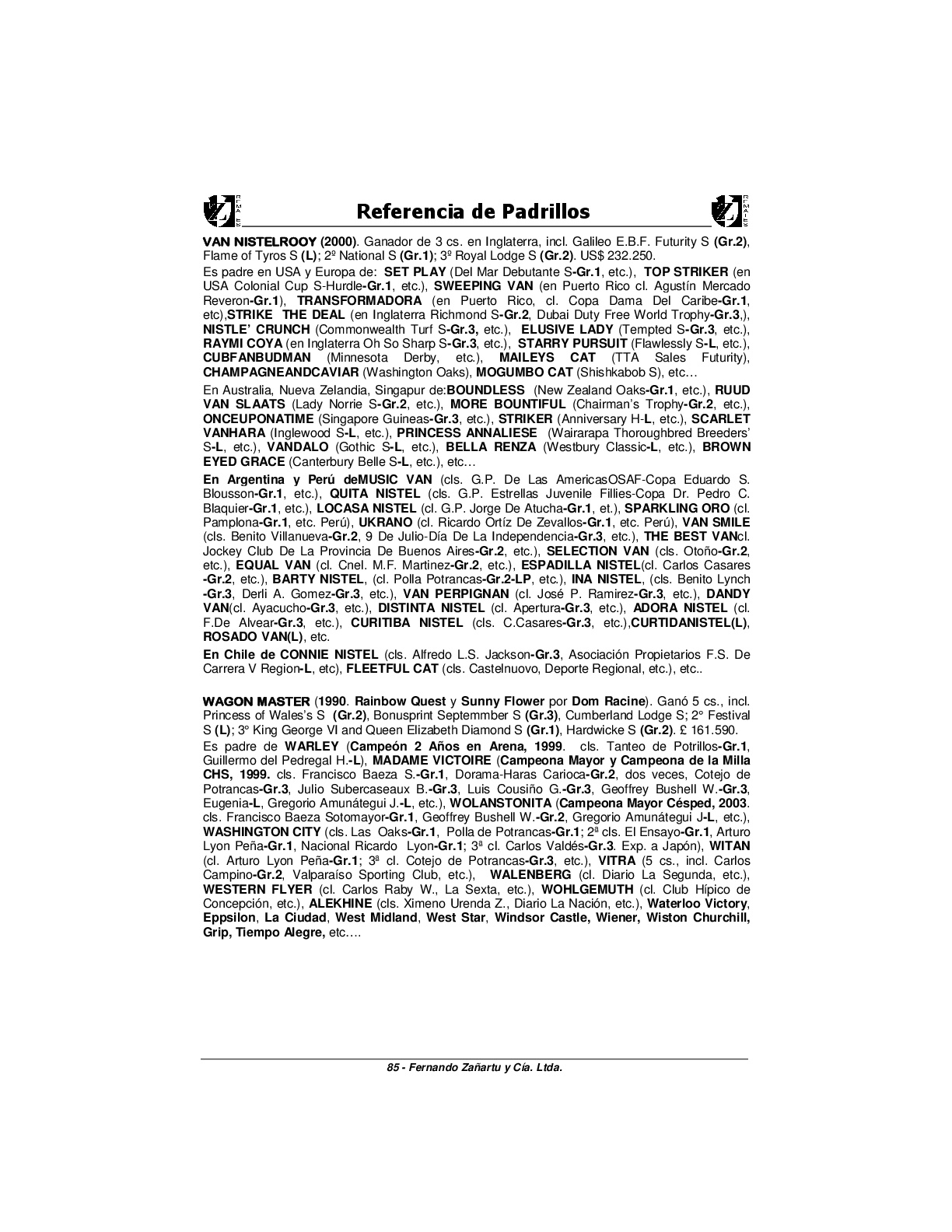 Referencia de Padrillos

VAN NISTELROOY (2000). Ganador de 3 cs. en Inglaterra, incl. Galileo E.B.F. Futurity S (Gr.2), Flame of Tyros S (L); 2º National S (Gr.1); 3º Royal Lodge S (Gr.2). US$ 232.250.

Es padre en USA y Europa de: SET PLAY (Del Mar Debutante S-Gr.1, etc.), TOP STRIKER (en USA Colonial Cup S-Hurdle-Gr.1, etc.), SWEEPING VAN (en Puerto Rico cl. Agustín Mercado Reveron-Gr.1), TRANSFORMADORA (en Puerto Rico, cl. Copa Dama Del Caribe-Gr.1, etc),STRIKE THE DEAL (en Inglaterra Richmond S-Gr.2, Dubai Duty Free World Trophy-Gr.3,), NISTLE' CRUNCH (Commonwealth Turf S-Gr.3, etc.), ELUSIVE LADY (Tempted S-Gr.3, etc.), RAYMI COYA (en Inglaterra Oh So Sharp S-Gr.3, etc.), STARRY PURSUIT (Flawlessly S-L, etc.), CUBFANBUDMAN (Minnesota Derby, etc.), MAILEYS CAT (TTA Sales Futurity), CHAMPAGNEANDCAVIAR (Washington Oaks), MOGUMBO CAT (Shishkabob S), etc…

En Australia, Nueva Zelandia, Singapur de:BOUNDLESS (New Zealand Oaks-Gr.1, etc.), RUUD VAN SLAATS (Lady Norrie S-Gr.2, etc.), MORE BOUNTIFUL (Chairman's Trophy-Gr.2, etc.), ONCEUPONATIME (Singapore Guineas-Gr.3, etc.), STRIKER (Anniversary H-L, etc.), SCARLET VANHARA (Inglewood S-L, etc.), PRINCESS ANNALIESE (Wairarapa Thoroughbred Breeders' S-L, etc.), VANDALO (Gothic S-L, etc.), BELLA RENZA (Westbury Classic-L, etc.), BROWN EYED GRACE (Canterbury Belle S-L, etc.), etc…

En Argentina y Perú deMUSIC VAN (cls. G.P. De Las AmericasOSAF-Copa Eduardo S. Blousson-Gr.1, etc.), QUITA NISTEL (cls. G.P. Estrellas Juvenile Fillies-Copa Dr. Pedro C. Blaquier-Gr.1, etc.), LOCASA NISTEL (cl. G.P. Jorge De Atucha-Gr.1, et.), SPARKLING ORO (cl. Pamplona-Gr.1, etc. Perú), UKRANO (cl. Ricardo Ortíz De Zevallos-Gr.1, etc. Perú), VAN SMILE (cls. Benito Villanueva-Gr.2, 9 De Julio-Día De La Independencia-Gr.3, etc.), THE BEST VANcl. Jockey Club De La Provincia De Buenos Aires-Gr.2, etc.), SELECTION VAN (cls. Otoño-Gr.2, etc.), EQUAL VAN (cl. Cnel. M.F. Martinez-Gr.2, etc.), ESPADILLA NISTEL(cl. Carlos Casares -Gr.2, etc.), BARTY NISTEL, (cl. Polla Potrancas-Gr.2-LP, etc.), INA NISTEL, (cls. Benito Lynch -Gr.3, Derli A. Gomez-Gr.3, etc.), VAN PERPIGNAN (cl. José P. Ramirez-Gr.3, etc.), DANDY VAN(cl. Ayacucho-Gr.3, etc.), DISTINTA NISTEL (cl. Apertura-Gr.3, etc.), ADORA NISTEL (cl. F.De Alvear-Gr.3, etc.), CURITIBA NISTEL (cls. C.Casares-Gr.3, etc.),CURTIDANISTEL(L), ROSADO VAN(L), etc.

En Chile de CONNIE NISTEL (cls. Alfredo L.S. Jackson-Gr.3, Asociación Propietarios F.S. De Carrera V Region-L, etc), FLEETFUL CAT (cls. Castelnuovo, Deporte Regional, etc.), etc..

WAGON MASTER (1990. Rainbow Quest y Sunny Flower por Dom Racine). Ganó 5 cs., incl. Princess of Wales's S (Gr.2), Bonusprint Septemmber S (Gr.3), Cumberland Lodge S; 2° Festival S (L); 3° King George VI and Queen Elizabeth Diamond S (Gr.1), Hardwicke S (Gr.2). £ 161.590.

Es padre de WARLEY (Campeón 2 Años en Arena, 1999. cls. Tanteo de Potrillos-Gr.1, Guillermo del Pedregal H.-L), MADAME VICTOIRE (Campeona Mayor y Campeona de la Milla CHS, 1999. cls. Francisco Baeza S.-Gr.1, Dorama-Haras Carioca-Gr.2, dos veces, Cotejo de Potrancas-Gr.3, Julio Subercaseaux B.-Gr.3, Luis Cousiño G.-Gr.3, Geoffrey Bushell W.-Gr.3, Eugenia-L, Gregorio Amunátegui J.-L, etc.), WOLANSTONITA (Campeona Mayor Césped, 2003. cls. Francisco Baeza Sotomayor-Gr.1, Geoffrey Bushell W.-Gr.2, Gregorio Amunátegui J-L, etc.), WASHINGTON CITY (cls. Las Oaks-Gr.1, Polla de Potrancas-Gr.1; 2ª cls. El Ensayo-Gr.1, Arturo Lyon Peña-Gr.1, Nacional Ricardo Lyon-Gr.1; 3ª cl. Carlos Valdés-Gr.3. Exp. a Japón), WITAN (cl. Arturo Lyon Peña-Gr.1; 3ª cl. Cotejo de Potrancas-Gr.3, etc.), VITRA (5 cs., incl. Carlos Campino-Gr.2, Valparaíso Sporting Club, etc.), WALENBERG (cl. Diario La Segunda, etc.), WESTERN FLYER (cl. Carlos Raby W., La Sexta, etc.), WOHLGEMUTH (cl. Club Hípico de Concepción, etc.), ALEKHINE (cls. Ximeno Urenda Z., Diario La Nación, etc.), Waterloo Victory, Eppsilon, La Ciudad, West Midland, West Star, Windsor Castle, Wiener, Wiston Churchill, Grip, Tiempo Alegre, etc….

85 - Fernando Zañartu y Cía. Ltda.